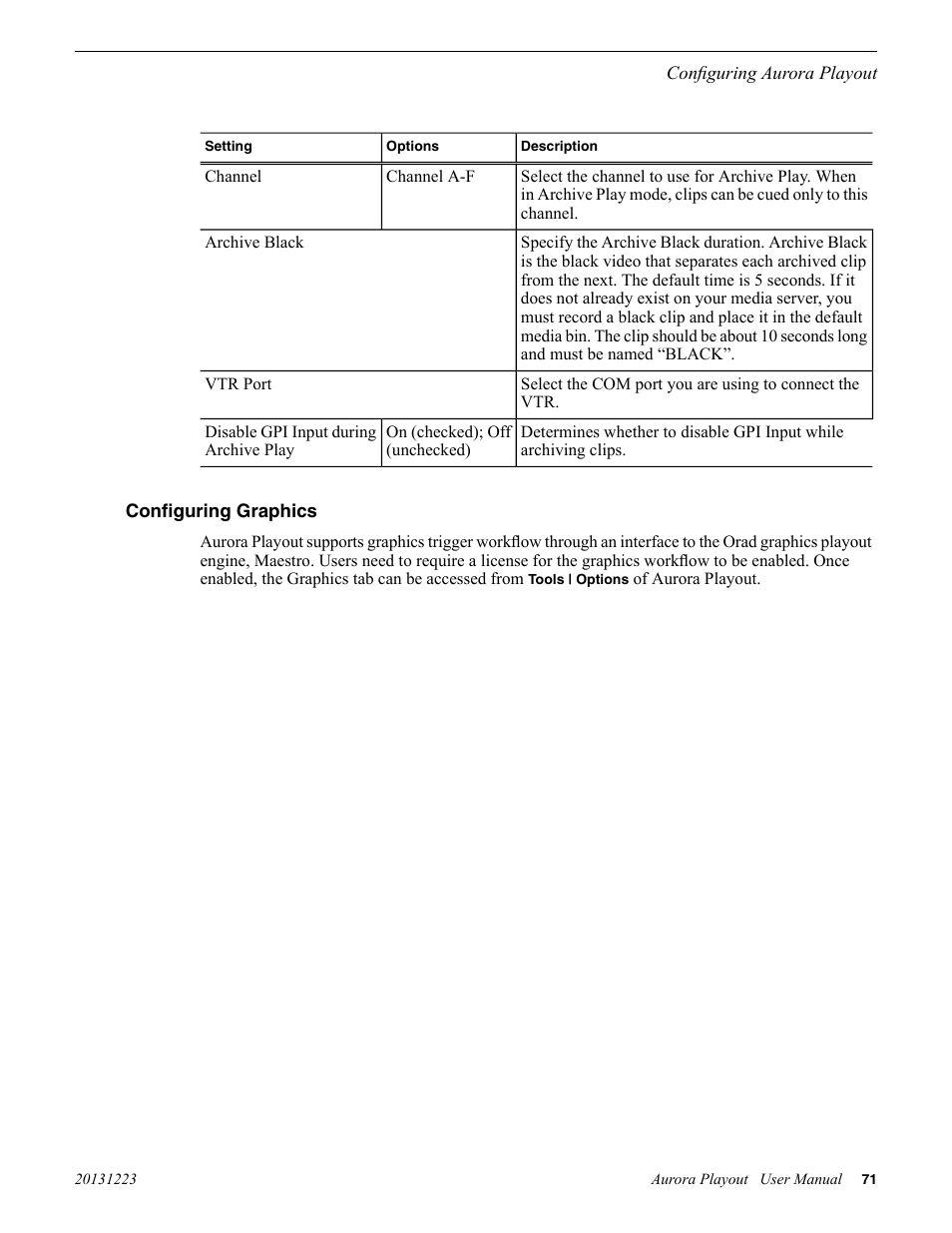 Configuring Aurora Playout

| Setting | Options | Description |
|---|---|---|
| Channel | Channel A-F | Select the channel to use for Archive Play. When in Archive Play mode, clips can be cued only to this channel. |
| Archive Black | | Specify the Archive Black duration. Archive Black is the black video that separates each archived clip from the next. The default time is 5 seconds. If it does not already exist on your media server, you must record a black clip and place it in the default media bin. The clip should be about 10 seconds long and must be named “BLACK”. |
| VTR Port | | Select the COM port you are using to connect the VTR. |
| Disable GPI Input during Archive Play | On (checked); Off (unchecked) | Determines whether to disable GPI Input while archiving clips. |

Configuring Graphics

Aurora Playout supports graphics trigger workflow through an interface to the Orad graphics playout engine, Maestro. Users need to require a license for the graphics workflow to be enabled. Once enabled, the Graphics tab can be accessed from Tools | Options of Aurora Playout.

20131223 Aurora Playout User Manual 71